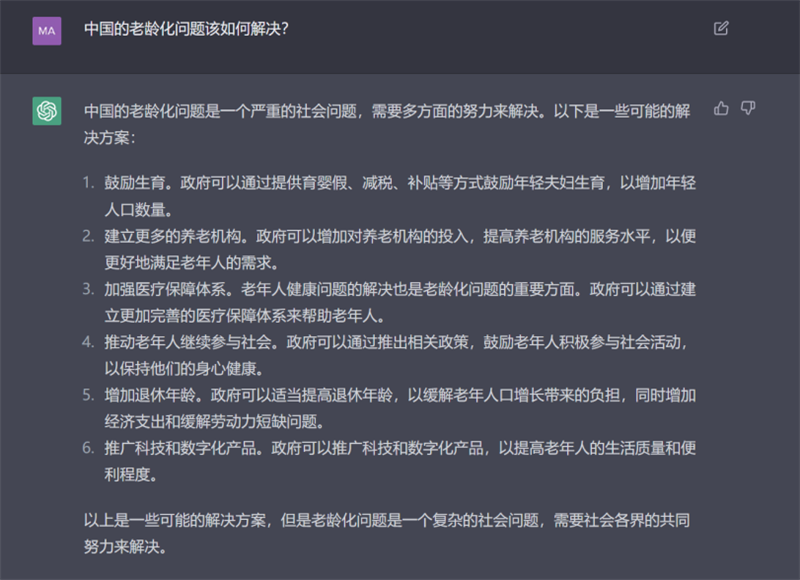 MA

中国的老龄化问题该如何解决？

中国的老龄化问题是一个严重的社会问题，需要多方面的努力来解决。以下是一些可能的解决方案：

1. 鼓励生育。政府可以通过提供育婴假、减税、补贴等方式鼓励年轻夫妇生育，以增加年轻人口数量。
2. 建立更多的养老机构。政府可以增加对养老机构的投入，提高养老机构的服务水平，以便更好地满足老年人的需求。
3. 加强医疗保障体系。老年人健康问题的解决也是老龄化问题的重要方面。政府可以通过建立更加完善的医疗保障体系来帮助老年人。
4. 推动老年人继续参与社会。政府可以通过推出相关政策，鼓励老年人积极参与社会活动，以保持他们的身心健康。
5. 增加退休年龄。政府可以适当提高退休年龄，以缓解老年人口增长带来的负担，同时增加经济支出和缓解劳动力短缺问题。
6. 推广科技和数字化产品。政府可以推广科技和数字化产品，以提高老年人的生活质量和便利程度。

以上是一些可能的解决方案，但是老龄化问题是一个复杂的社会问题，需要社会各界的共同努力来解决。